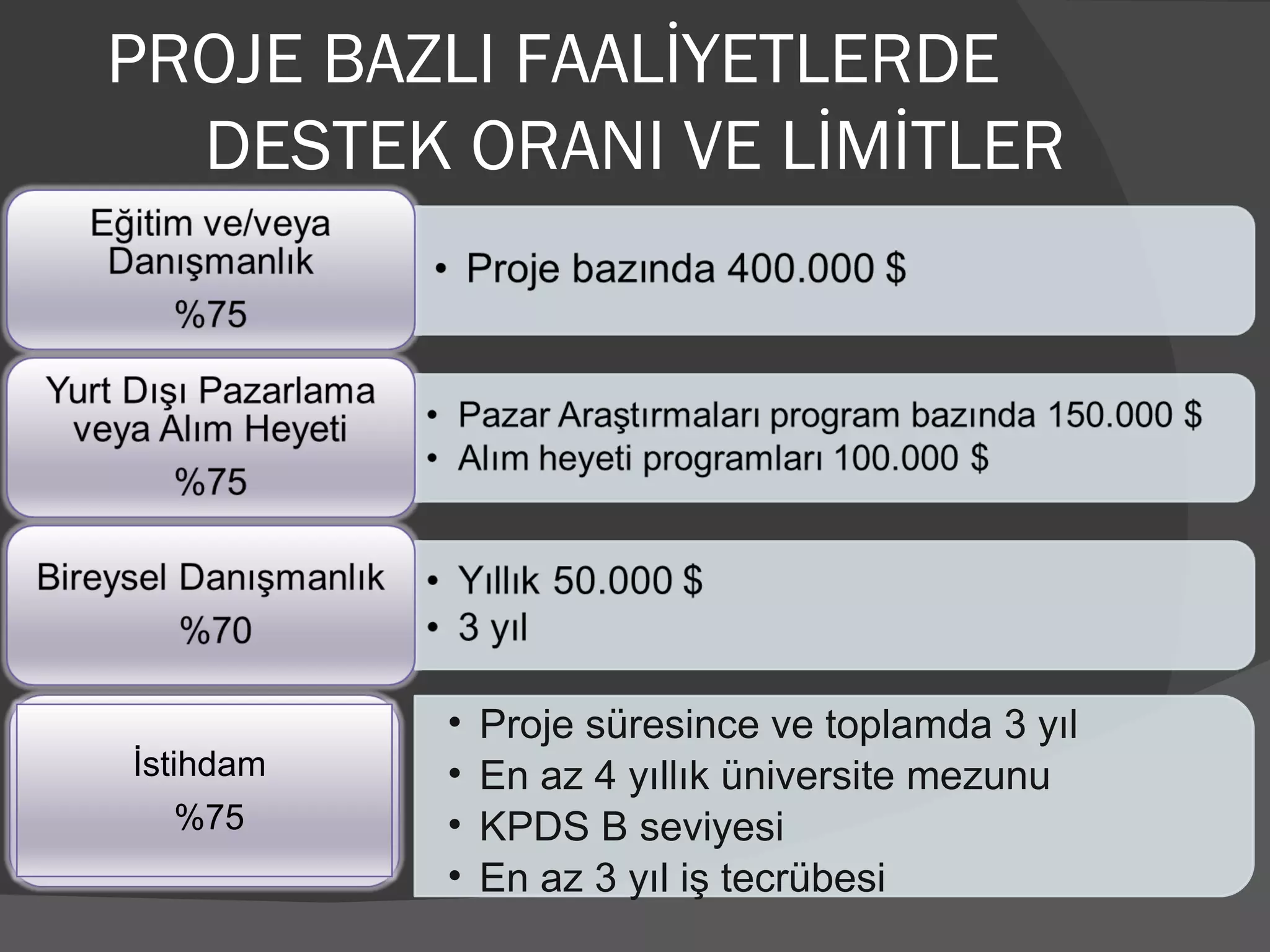 PROJE BAZLI FAALİYETLERDE DESTEK ORANI VE LİMİTLER

Eğitim ve/veya Danışmanlık
%75

• Proje bazında 400.000 $

Yurt Dışı Pazarlama veya Alım Heyeti
%75

• Pazar Araştırmaları program bazında 150.000 $
• Alım heyeti programları 100.000 $

Bireysel Danışmanlık
%70

• Yıllık 50.000 $
• 3 yıl

İstihdam
%75

• Proje süresince ve toplamda 3 yıl
• En az 4 yıllık üniversite mezunu
• KPDS B seviyesi
• En az 3 yıl iş tecrübesi